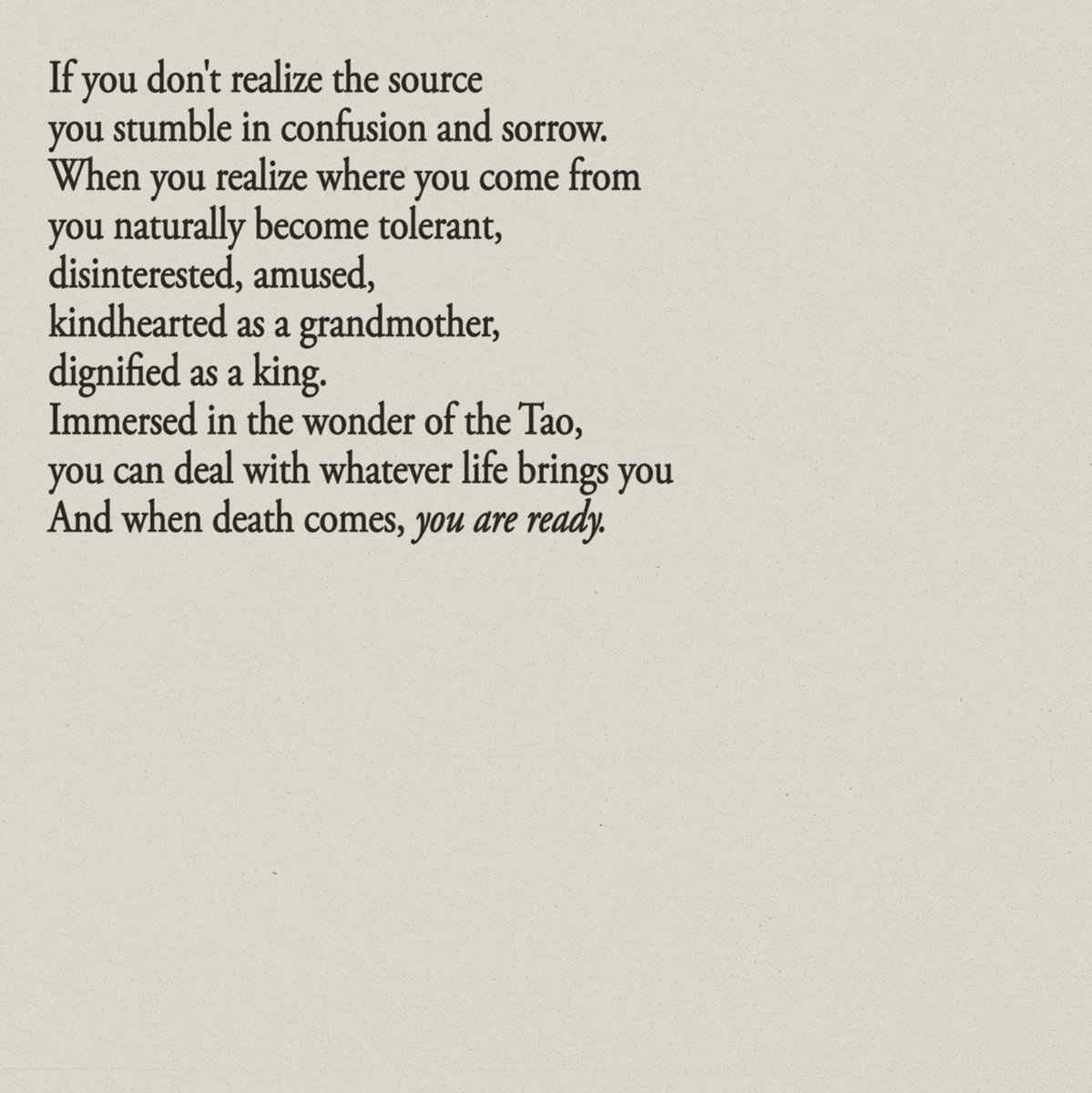 If you don't realize the source
you stumble in confusion and sorrow.
When you realize where you come from
you naturally become tolerant,
disinterested, amused,
kindhearted as a grandmother,
dignified as a king.
Immersed in the wonder of the Tao,
you can deal with whatever life brings you
And when death comes, you are ready.